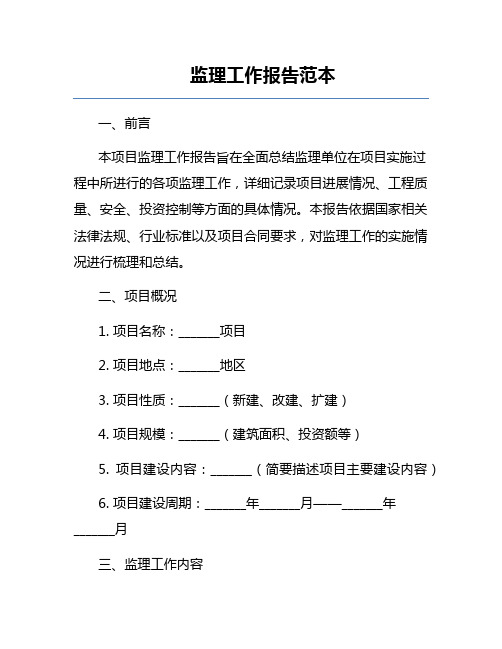 监理工作报告范本

一、前言

本项目监理工作报告旨在全面总结监理单位在项目实施过程中所进行的各项监理工作，详细记录项目进展情况、工程质量、安全、投资控制等方面的具体情况。本报告依据国家相关法律法规、行业标准以及项目合同要求，对监理工作的实施情况进行梳理和总结。

二、项目概况

1. 项目名称：______项目

2. 项目地点：______地区

3. 项目性质：______（新建、改建、扩建）

4. 项目规模：______（建筑面积、投资额等）

5. 项目建设内容：______（简要描述项目主要建设内容）

6. 项目建设周期：______年______月——______年______月

三、监理工作内容